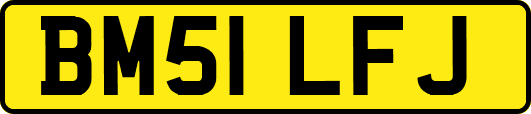 BM51 LFJ